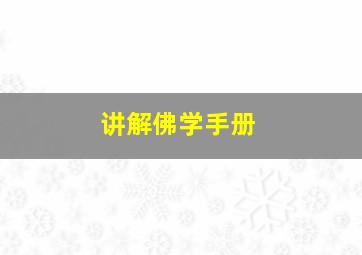 讲解佛学手册